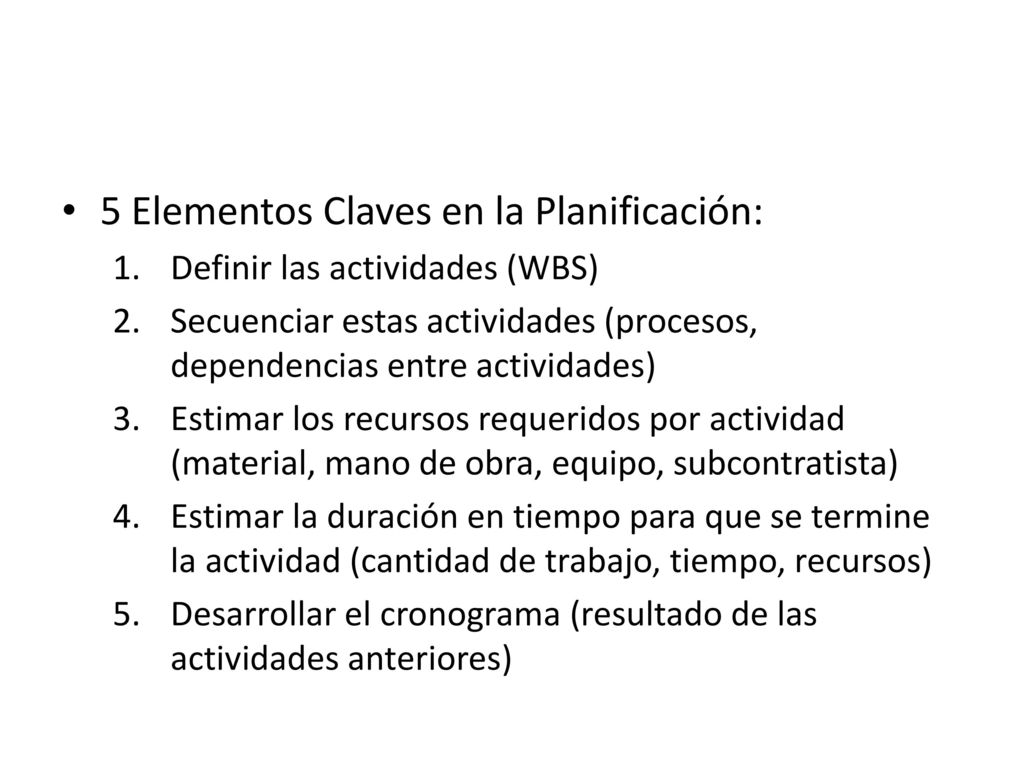 • 5 Elementos Claves en la Planificación:

1. Definir las actividades (WBS)
2. Secuenciar estas actividades (procesos, dependencias entre actividades)
3. Estimar los recursos requeridos por actividad (material, mano de obra, equipo, subcontratista)
4. Estimar la duración en tiempo para que se termine la actividad (cantidad de trabajo, tiempo, recursos)
5. Desarrollar el cronograma (resultado de las actividades anteriores)